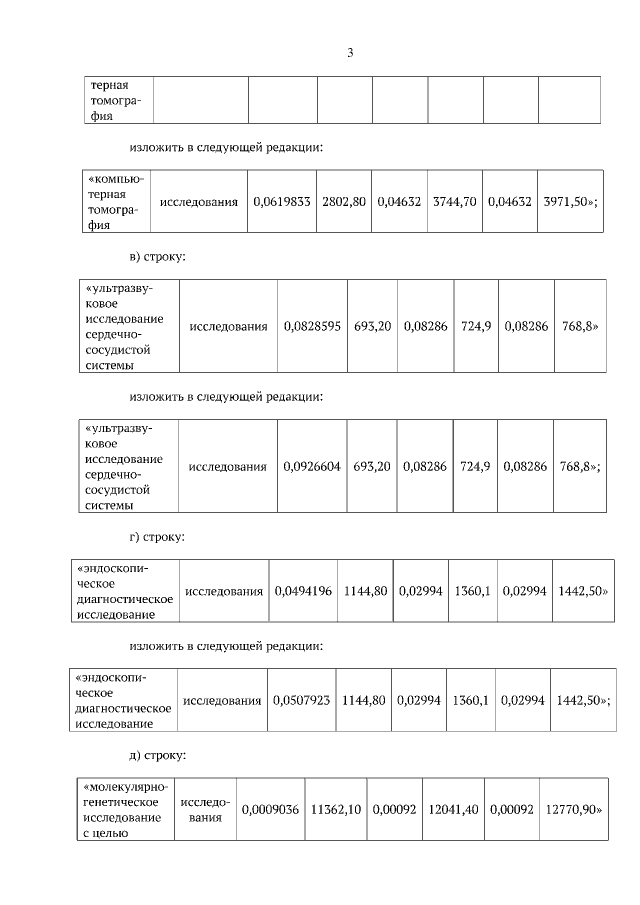 3

| терная томография | | | | | | | |
|---|---|---|---|---|---|---|---|

изложить в следующей редакции:

| «компьютерная томография | исследования | 0,0619833 | 2802,80 | 0,04632 | 3744,70 | 0,04632 | 3971,50»; |
|---|---|---|---|---|---|---|---|

в) строку:

| «ультразвуковое исследование сердечно-сосудистой системы | исследования | 0,0828595 | 693,20 | 0,08286 | 724,9 | 0,08286 | 768,8» |
|---|---|---|---|---|---|---|---|

изложить в следующей редакции:

| «ультразвуковое исследование сердечно-сосудистой системы | исследования | 0,0926604 | 693,20 | 0,08286 | 724,9 | 0,08286 | 768,8»; |
|---|---|---|---|---|---|---|---|

г) строку:

| «эндоскопическое диагностическое исследование | исследования | 0,0494196 | 1144,80 | 0,02994 | 1360,1 | 0,02994 | 1442,50» |
|---|---|---|---|---|---|---|---|

изложить в следующей редакции:

| «эндоскопическое диагностическое исследование | исследования | 0,0507923 | 1144,80 | 0,02994 | 1360,1 | 0,02994 | 1442,50»; |
|---|---|---|---|---|---|---|---|

д) строку:

| «молекулярно-генетическое исследование с целью | исследования | 0,0009036 | 11362,10 | 0,00092 | 12041,40 | 0,00092 | 12770,90» |
|---|---|---|---|---|---|---|---|